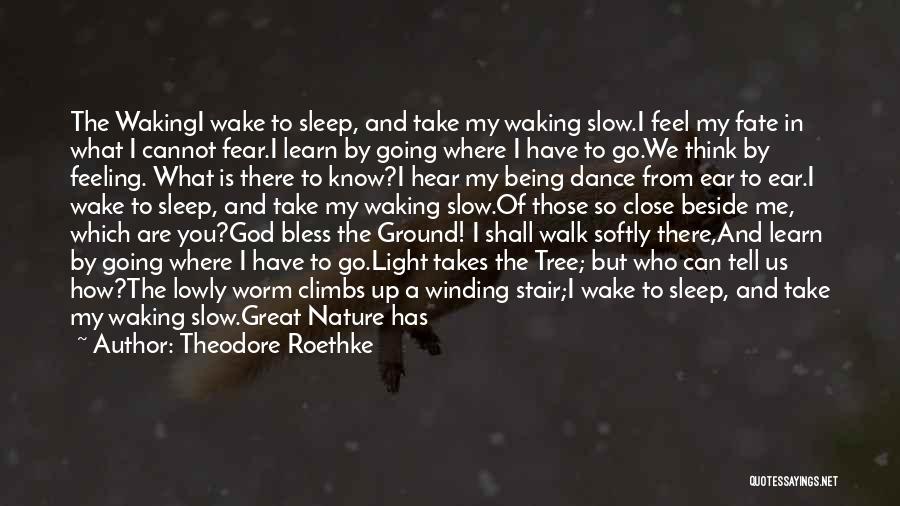 The WakingI wake to sleep, and take my waking slow.I feel my fate in what I cannot fear.I learn by going where I have to go.We think by feeling. What is there to know?I hear my being dance from ear to ear.I wake to sleep, and take my waking slow.Of those so close beside me, which are you?God bless the Ground! I shall walk softly there,And learn by going where I have to go.Light takes the Tree; but who can tell us how?The lowly worm climbs up a winding stair;I wake to sleep, and take my waking slow.Great Nature has

~ Author: Theodore Roethke

QUOTESSAYINGS.NET